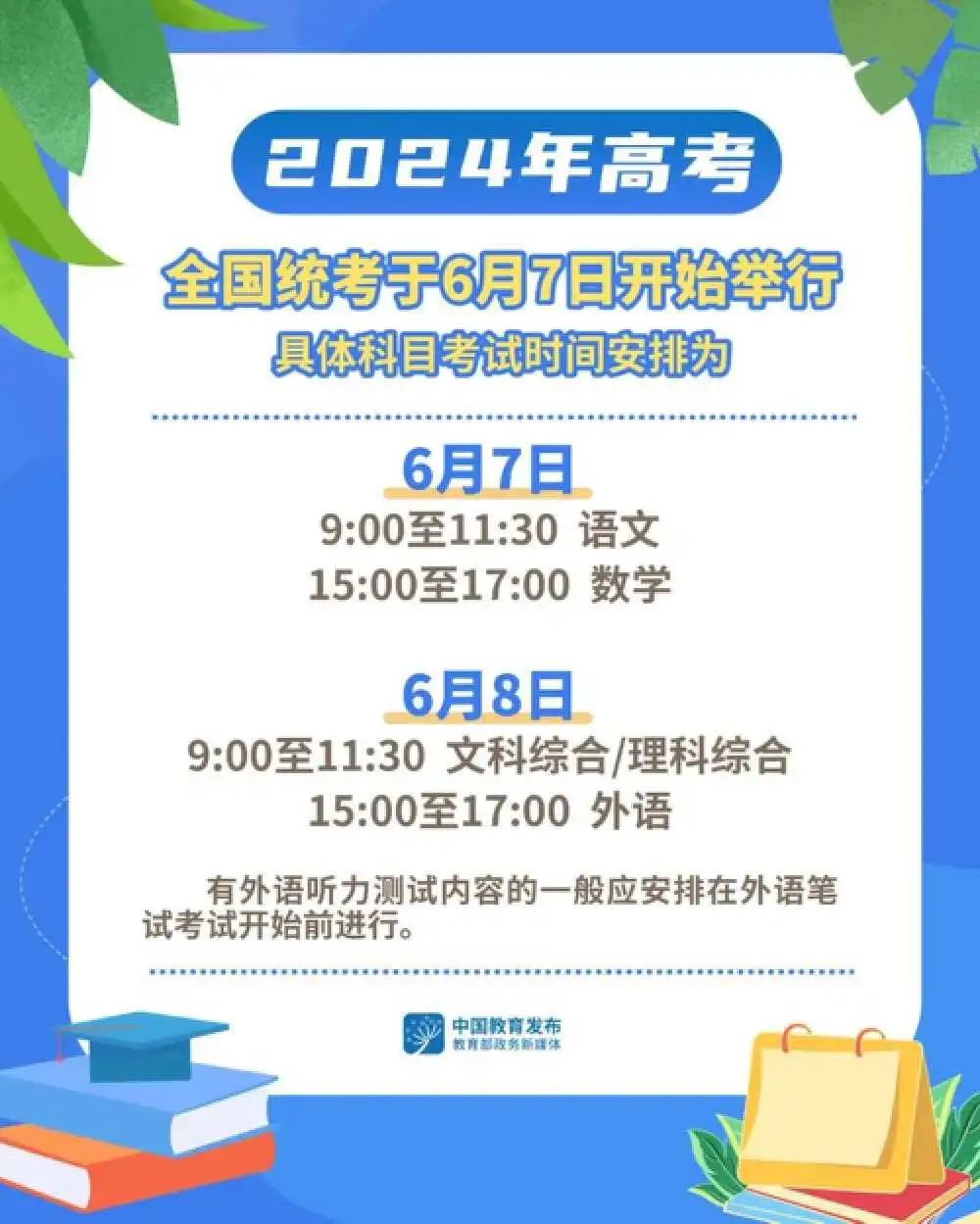 2024年高考

全国统考于6月7日开始举行
具体科目考试时间安排为

6月7日
9:00至11:30 语文
15:00至17:00 数学

6月8日
9:00至11:30 文科综合/理科综合
15:00至17:00 外语

有外语听力测试内容的一般应安排在外语笔试考试开始前进行。

中国教育发布
教育部政务新媒体